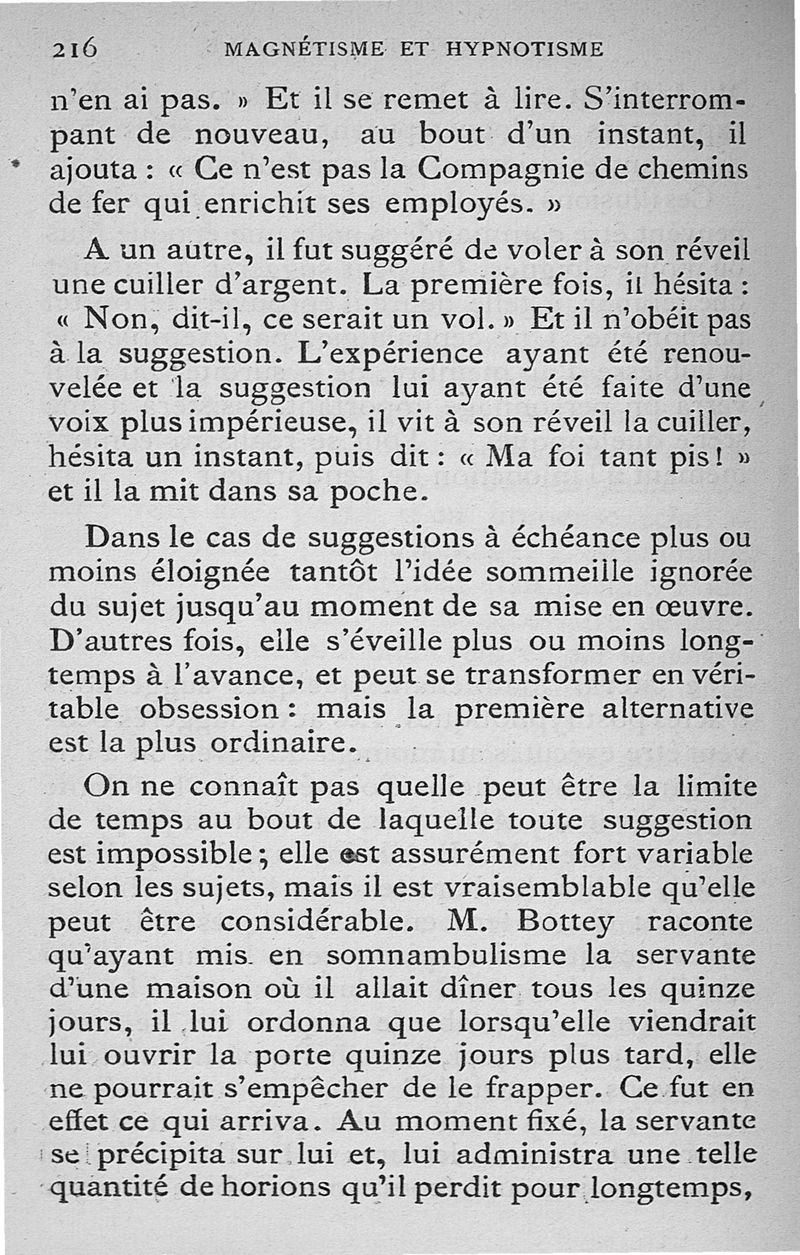 216 MAGNÉTISME ET HYPNOTISME

n'en ai pas. » Et il se remet à lire. S'interrompant de nouveau, au bout d'un instant, il ajouta : « Ce n'est pas la Compagnie de chemins de fer qui enrichit ses employés. »

A un autre, il fut suggéré de voler à son réveil une cuiller d'argent. La première fois, il hésita : « Non, dit-il, ce serait un vol. » Et il n'obéit pas à la suggestion. L'expérience ayant été renouvelée et la suggestion lui ayant été faite d'une voix plus impérieuse, il vit à son réveil la cuiller, hésita un instant, puis dit : « Ma foi tant pis ! » et il la mit dans sa poche.

Dans le cas de suggestions à échéance plus ou moins éloignée tantôt l'idée sommeille ignorée du sujet jusqu'au moment de sa mise en œuvre. D'autres fois, elle s'éveille plus ou moins longtemps à l'avance, et peut se transformer en véritable obsession : mais la première alternative est la plus ordinaire.

On ne connaît pas quelle peut être la limite de temps au bout de laquelle toute suggestion est impossible ; elle est assurément fort variable selon les sujets, mais il est vraisemblable qu'elle peut être considérable. M. Bottey raconte qu'ayant mis en somnambulisme la servante d'une maison où il allait dîner tous les quinze jours, il lui ordonna que lorsqu'elle viendrait lui ouvrir la porte quinze jours plus tard, elle ne pourrait s'empêcher de le frapper. Ce fut en effet ce qui arriva. Au moment fixé, la servante se précipita sur lui et, lui administra une telle quantité de horions qu'il perdit pour longtemps,